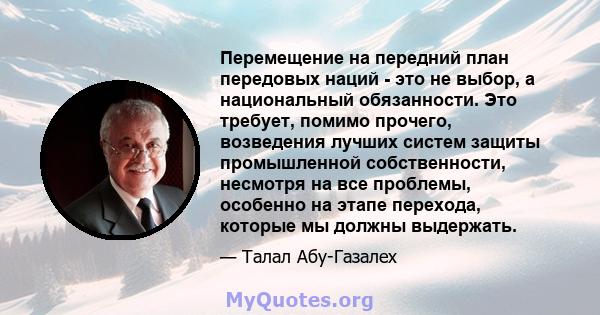 Перемещение на передний план передовых наций - это не выбор, а национальный обязанности. Это требует, помимо прочего, возведения лучших систем защиты промышленной собственности, несмотря на все проблемы, особенно на этапе перехода, которые мы должны выдержать.

— Талал Абу-Газалех

MyQuotes.org